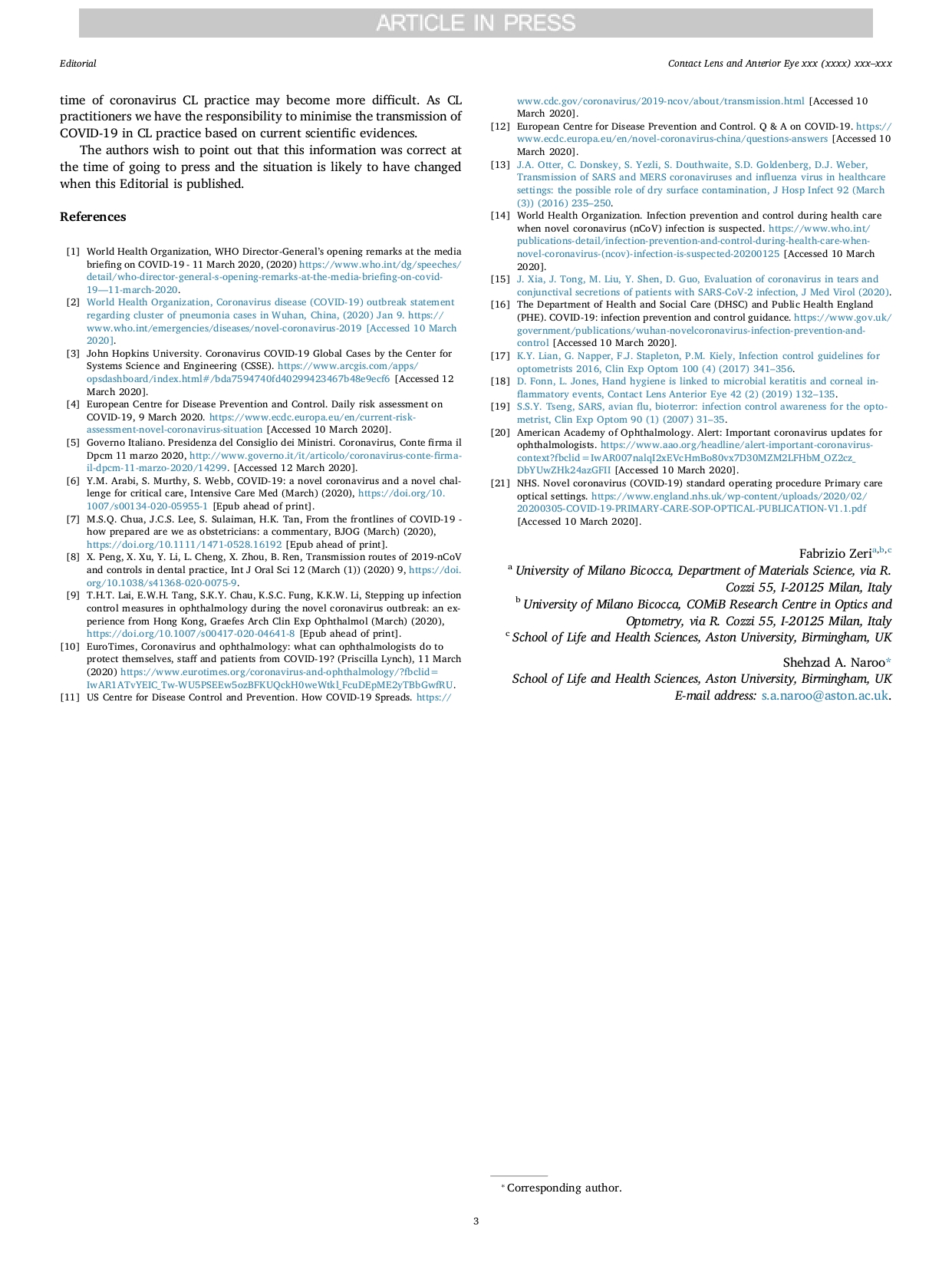 ARTICLE IN PRESS

Editorial

Contact Lens and Anterior Eye xxx (xxxx) xxx–xxx

time of coronavirus CL practice may become more difficult. As CL practitioners we have the responsibility to minimise the transmission of COVID-19 in CL practice based on current scientific evidences.

The authors wish to point out that this information was correct at the time of going to press and the situation is likely to have changed when this Editorial is published.

References

[1] World Health Organization, WHO Director-General's opening remarks at the media briefing on COVID-19 - 11 March 2020, (2020) https://www.who.int/dg/speeches/detail/who-director-general-s-opening-remarks-at-the-media-briefing-on-covid-19—11-march-2020.
[2] World Health Organization, Coronavirus disease (COVID-19) outbreak statement regarding cluster of pneumonia cases in Wuhan, China, (2020) Jan 9. https://www.who.int/emergencies/diseases/novel-coronavirus-2019 [Accessed 10 March 2020].
[3] John Hopkins University. Coronavirus COVID-19 Global Cases by the Center for Systems Science and Engineering (CSSE). https://www.arcgis.com/apps/opsdashboard/index.html#/bda7594740fd40299423467b48e9ecf6 [Accessed 12 March 2020].
[4] European Centre for Disease Prevention and Control. Daily risk assessment on COVID-19, 9 March 2020. https://www.ecdc.europa.eu/en/current-risk-assessment-novel-coronavirus-situation [Accessed 10 March 2020].
[5] Governo Italiano. Presidenza del Consiglio dei Ministri. Coronavirus, Conte firma il Dpcm 11 marzo 2020, http://www.governo.it/it/articolo/coronavirus-conte-firma-il-dpcm-11-marzo-2020/14299. [Accessed 12 March 2020].
[6] Y.M. Arabi, S. Murthy, S. Webb, COVID-19: a novel coronavirus and a novel challenge for critical care, Intensive Care Med (March) (2020), https://doi.org/10.1007/s00134-020-05955-1 [Epub ahead of print].
[7] M.S.Q. Chua, J.C.S. Lee, S. Sulaiman, H.K. Tan, From the frontlines of COVID-19 - how prepared are we as obstetricians: a commentary, BJOG (March) (2020), https://doi.org/10.1111/1471-0528.16192 [Epub ahead of print].
[8] X. Peng, X. Xu, Y. Li, L. Cheng, X. Zhou, B. Ren, Transmission routes of 2019-nCoV and controls in dental practice, Int J Oral Sci 12 (March (1)) (2020) 9, https://doi.org/10.1038/s41368-020-0075-9.
[9] T.H.T. Lai, E.W.H. Tang, S.K.Y. Chau, K.S.C. Fung, K.K.W. Li, Stepping up infection control measures in ophthalmology during the novel coronavirus outbreak: an experience from Hong Kong, Graefes Arch Clin Exp Ophthalmol (March) (2020), https://doi.org/10.1007/s00417-020-04641-8 [Epub ahead of print].
[10] EuroTimes, Coronavirus and ophthalmology: what can ophthalmologists do to protect themselves, staff and patients from COVID-19? (Priscilla Lynch), 11 March (2020) https://www.eurotimes.org/coronavirus-and-ophthalmology/?fbclid=IwAR1ATvYEIC_Tw-WU5PSEEw5ozBFKUQckH0weWtkl_FcuDEpME2yTBbGwfRU.
[11] US Centre for Disease Control and Prevention. How COVID-19 Spreads. https://www.cdc.gov/coronavirus/2019-ncov/about/transmission.html [Accessed 10 March 2020].
[12] European Centre for Disease Prevention and Control. Q & A on COVID-19. https://www.ecdc.europa.eu/en/novel-coronavirus-china/questions-answers [Accessed 10 March 2020].
[13] J.A. Otter, C. Donskey, S. Yezli, S. Douthwaite, S.D. Goldenberg, D.J. Weber, Transmission of SARS and MERS coronaviruses and influenza virus in healthcare settings: the possible role of dry surface contamination, J Hosp Infect 92 (March (3)) (2016) 235–250.
[14] World Health Organization. Infection prevention and control during health care when novel coronavirus (nCoV) infection is suspected. https://www.who.int/publications-detail/infection-prevention-and-control-during-health-care-when-novel-coronavirus-(ncov)-infection-is-suspected-20200125 [Accessed 10 March 2020].
[15] J. Xia, J. Tong, M. Liu, Y. Shen, D. Guo, Evaluation of coronavirus in tears and conjunctival secretions of patients with SARS-CoV-2 infection, J Med Virol (2020).
[16] The Department of Health and Social Care (DHSC) and Public Health England (PHE). COVID-19: infection prevention and control guidance. https://www.gov.uk/government/publications/wuhan-novelcoronavirus-infection-prevention-and-control [Accessed 10 March 2020].
[17] K.Y. Lian, G. Napper, F.J. Stapleton, P.M. Kiely, Infection control guidelines for optometrists 2016, Clin Exp Optom 100 (4) (2017) 341–356.
[18] D. Fonn, L. Jones, Hand hygiene is linked to microbial keratitis and corneal inflammatory events, Contact Lens Anterior Eye 42 (2) (2019) 132–135.
[19] S.S.Y. Tseng, SARS, avian flu, bioterror: infection control awareness for the optometrist, Clin Exp Optom 90 (1) (2007) 31–35.
[20] American Academy of Ophthalmology. Alert: Important coronavirus updates for ophthalmologists. https://www.aao.org/headline/alert-important-coronavirus-context?fbclid=IwAR007nalqI2xEVcHmBo80vx7D30MZM2LFHbM_OZ2cz_DbYUwZHk24azGFII [Accessed 10 March 2020].
[21] NHS. Novel coronavirus (COVID-19) standard operating procedure Primary care optical settings. https://www.england.nhs.uk/wp-content/uploads/2020/02/20200305-COVID-19-PRIMARY-CARE-SOP-OPTICAL-PUBLICATION-V1.1.pdf [Accessed 10 March 2020].

Fabrizio Zeri$^{a,b,c}$
$^a$ University of Milano Bicocca, Department of Materials Science, via R. Cozzi 55, I-20125 Milan, Italy
$^b$ University of Milano Bicocca, COMiB Research Centre in Optics and Optometry, via R. Cozzi 55, I-20125 Milan, Italy
$^c$ School of Life and Health Sciences, Aston University, Birmingham, UK

Shehzad A. Naroo*
School of Life and Health Sciences, Aston University, Birmingham, UK
E-mail address: s.a.naroo@aston.ac.uk.

* Corresponding author.

3